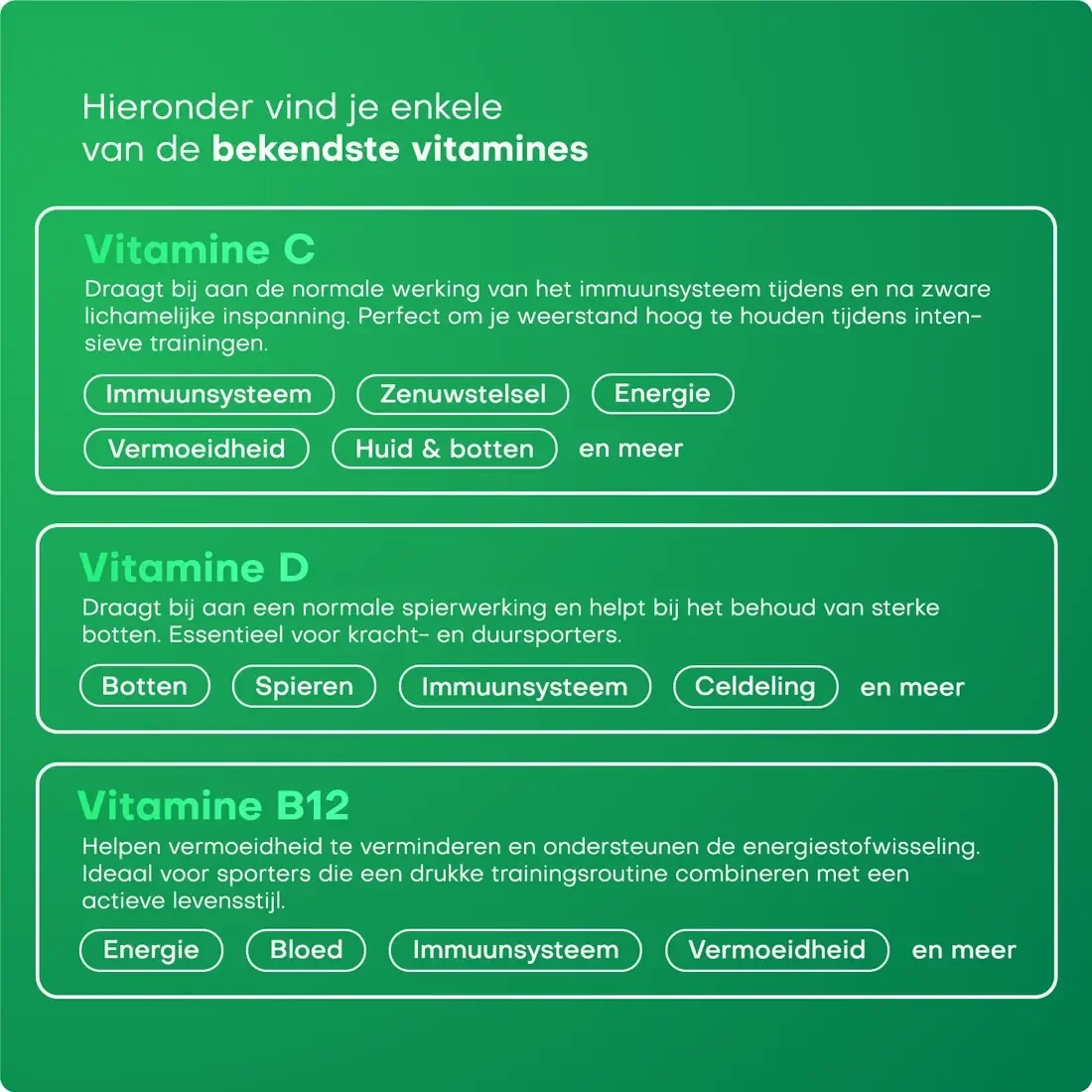 Hieronder vind je enkele
van de bekendste vitamines

Vitamine C

Draagt bij aan de normale werking van het immuunsysteem tijdens en na zware lichamelijke inspanning. Perfect om je weerstand hoog te houden tijdens intensieve trainingen.

Immuunsysteem
Zenuwstelsel
Energie
Vermoeidheid
Huid & botten
en meer

Vitamine D

Draagt bij aan een normale spierwerking en helpt bij het behoud van sterke botten. Essentieel voor kracht- en duursporters.

Botten
Spieren
Immuunsysteem
Celdeling
en meer

Vitamine B12

Helpen vermoeidheid te verminderen en ondersteunen de energiestofwisseling. Ideaal voor sporters die een drukke trainingsroutine combineren met een actieve levensstijl.

Energie
Bloed
Immuunsysteem
Vermoeidheid
en meer